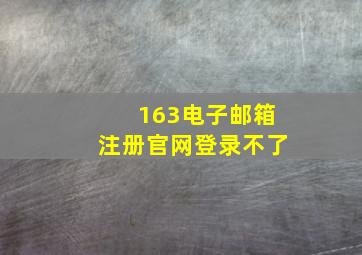 163电子邮箱
注册官网登录不了